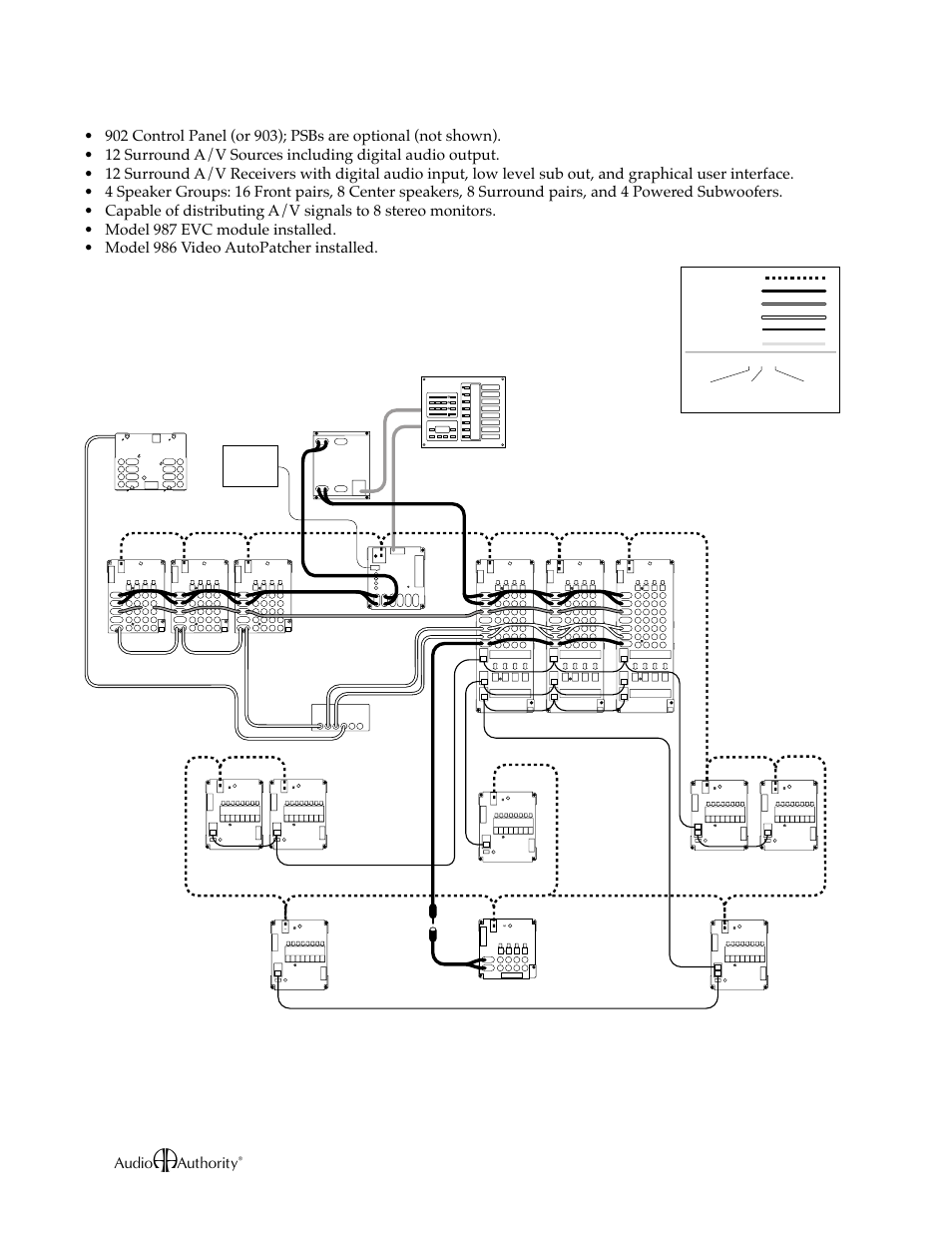 • 902 Control Panel (or 903); PSBs are optional (not shown).
• 12 Surround A/V Sources including digital audio output.
• 12 Surround A/V Receivers with digital audio input, low level sub out, and graphical user interface.
• 4 Speaker Groups: 16 Front pairs, 8 Center speakers, 8 Surround pairs, and 4 Powered Subwoofers.
• Capable of distributing A/V signals to 8 stereo monitors.
• Model 987 EVC module installed.
• Model 986 Video AutoPatcher installed.

Audio Authority®